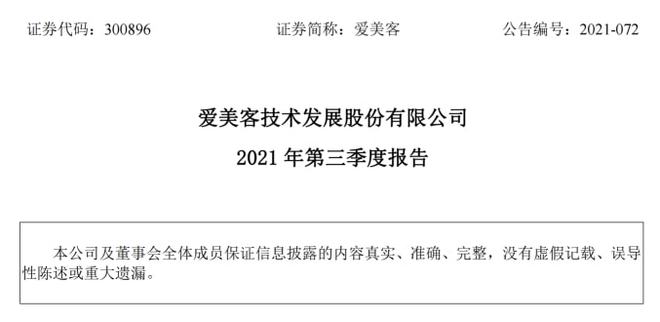 证券代码：300896　　证券简称：爱美客　　公告编号：2021-072

爱美客技术发展股份有限公司
2021 年第三季度报告

本公司及董事会全体成员保证信息披露的内容真实、准确、完整，没有虚假记载、误导性陈述或重大遗漏。